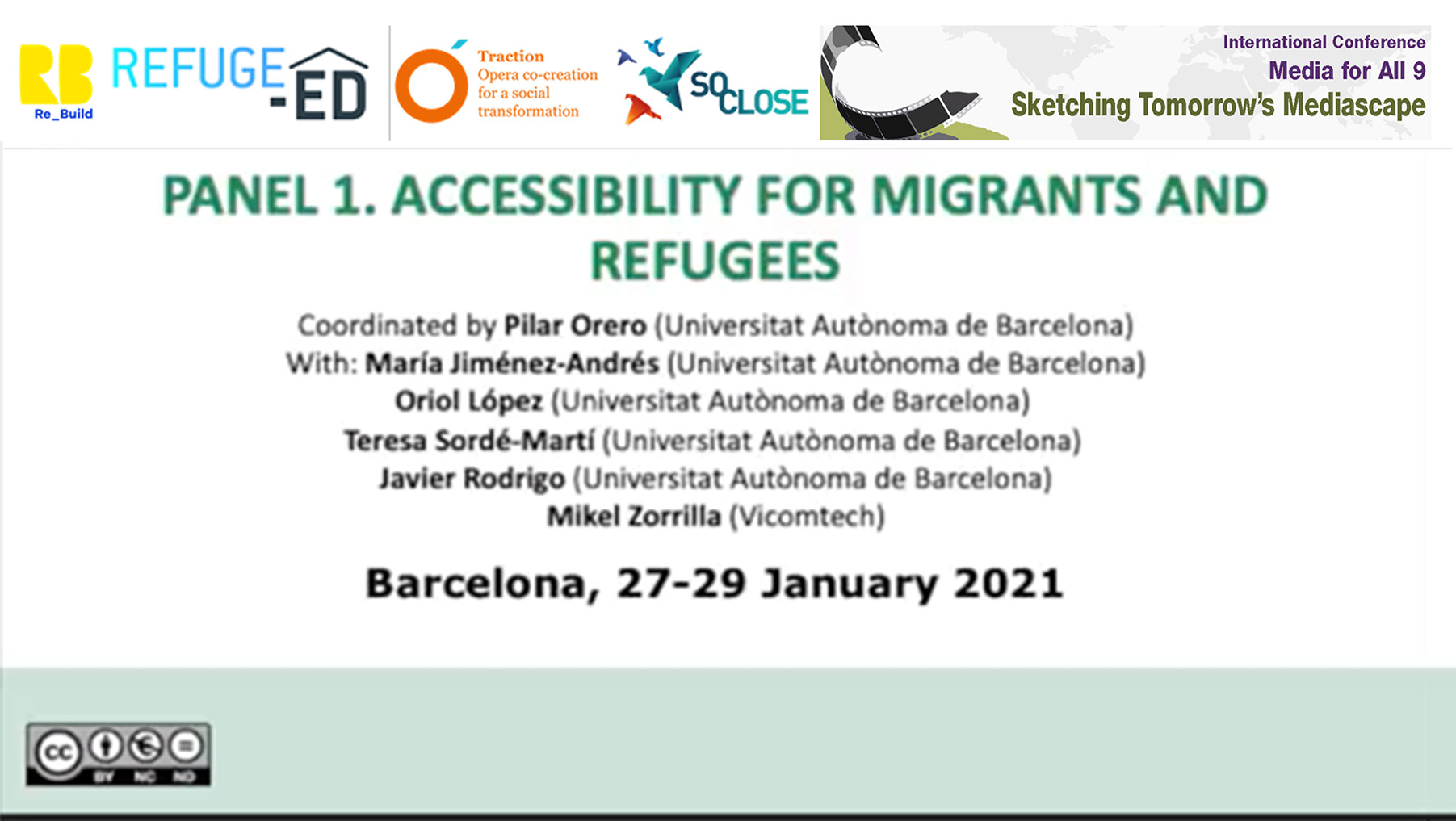 RB Re_Build

REFUGE-ED

Traction
Opera co-creation for a social transformation

SO CLOSE

International Conference
Media for All 9
Sketching Tomorrow's Mediascape

PANEL 1. ACCESSIBILITY FOR MIGRANTS AND REFUGEES

Coordinated by Pilar Orero (Universitat Autònoma de Barcelona)
With: María Jiménez-Andrés (Universitat Autònoma de Barcelona)
Oriol López (Universitat Autònoma de Barcelona)
Teresa Sordé-Martí (Universitat Autònoma de Barcelona)
Javier Rodrigo (Universitat Autònoma de Barcelona)
Mikel Zorrilla (Vicomtech)

Barcelona, 27-29 January 2021

cc BY NC ND